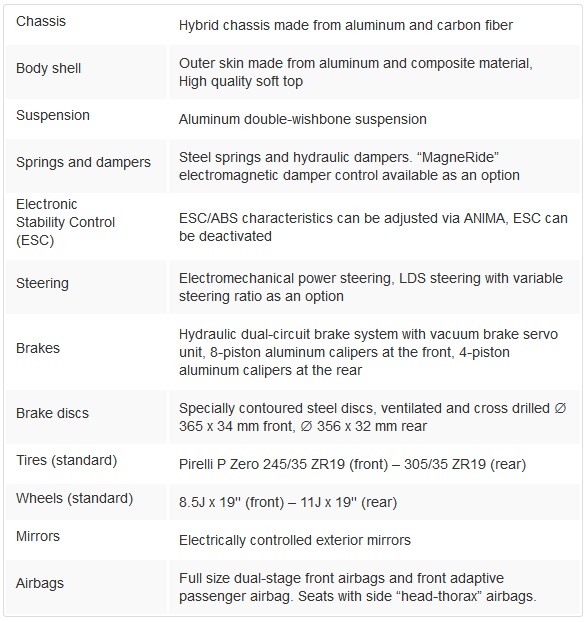 | | |
|---|---|
| Chassis | Hybrid chassis made from aluminum and carbon fiber |
| Body shell | Outer skin made from aluminum and composite material, High quality soft top |
| Suspension | Aluminum double-wishbone suspension |
| Springs and dampers | Steel springs and hydraulic dampers. “MagneRide” electromagnetic damper control available as an option |
| Electronic Stability Control (ESC) | ESC/ABS characteristics can be adjusted via ANIMA, ESC can be deactivated |
| Steering | Electromechanical power steering, LDS steering with variable steering ratio as an option |
| Brakes | Hydraulic dual-circuit brake system with vacuum brake servo unit, 8-piston aluminum calipers at the front, 4-piston aluminum calipers at the rear |
| Brake discs | Specially contoured steel discs, ventilated and cross drilled ∅ 365 x 34 mm front, ∅ 356 x 32 mm rear |
| Tires (standard) | Pirelli P Zero 245/35 ZR19 (front) – 305/35 ZR19 (rear) |
| Wheels (standard) | 8.5J x 19'' (front) – 11J x 19'' (rear) |
| Mirrors | Electrically controlled exterior mirrors |
| Airbags | Full size dual-stage front airbags and front adaptive passenger airbag. Seats with side “head-thorax” airbags. |